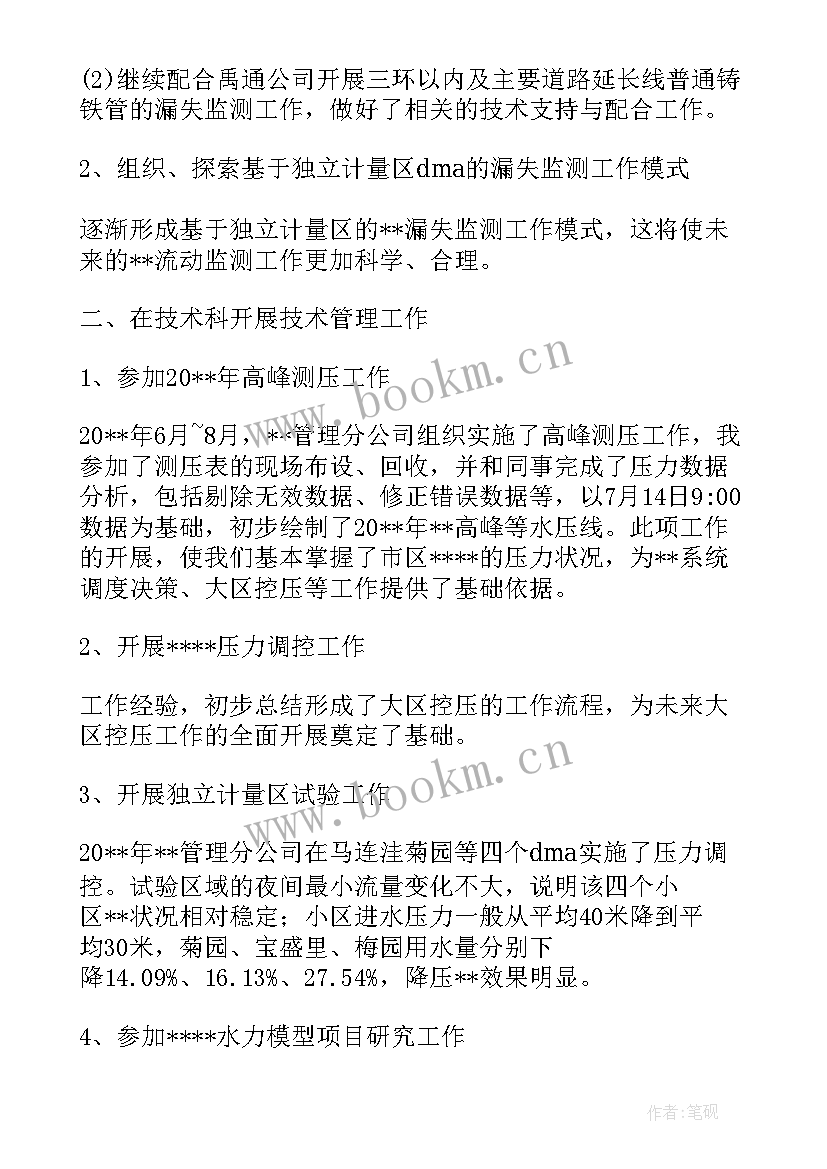 (2)继续配合禹通公司开展三环以内及主要道路延长线普通铸铁管的漏失监测工作，做好了相关的技术支持与配合工作。

2、组织、探索基于独立计量区dma的漏失监测工作模式

逐渐形成基于独立计量区的**漏失监测工作模式，这将使未来的**流动监测工作更加科学、合理。

二、在技术科开展技术管理工作

1、参加20**年高峰测压工作

20**年6月~8月，**管理分公司组织实施了高峰测压工作，我参加了测压表的现场布设、回收，并和同事完成了压力数据分析，包括剔除无效数据、修正错误数据等，以7月14日9:00数据为基础，初步绘制了20**年**高峰等水压线。此项工作的开展，使我们基本掌握了市区****的压力状况，为**系统调度决策、大区控压等工作提供了基础依据。

2、开展****压力调控工作

工作经验，初步总结形成了大区控压的工作流程，为未来大区控压工作的全面开展奠定了基础。

3、开展独立计量区试验工作

20**年**管理分公司在马连洼菊园等四个dma实施了压力调控。试验区域的夜间最小流量变化不大，说明该四个小区**状况相对稳定；小区进水压力一般从平均40米降到平均30米，菊园、宝盛里、梅园用水量分别下降14.09%、16.13%、27.54%，降压**效果明显。

4、参加****水力模型项目研究工作

www.bookm.cn

www.bookm.cn

作者:笔砚